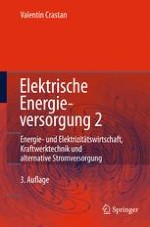 Valentin Crastan

Elektrische Energieversorgung 2

Energie- und Elektrizitätswirtschaft, Kraftwerktechnik und alternative Stromversorgung

3. Auflage

Springer